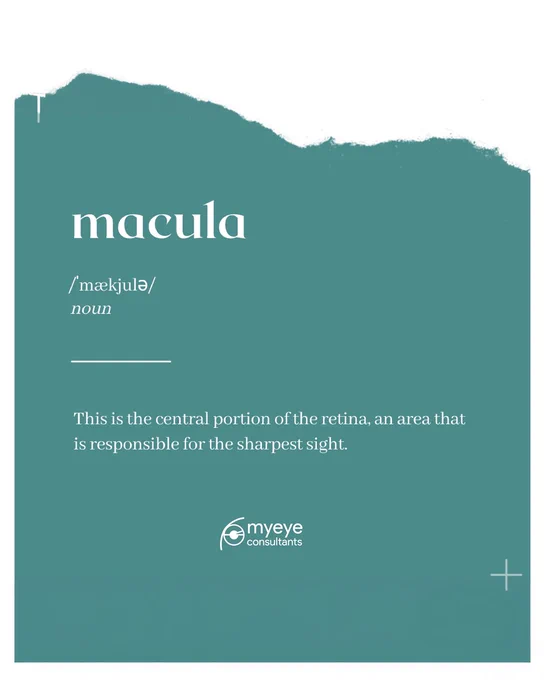 macula

/ˈmækjulə/
noun

This is the central portion of the retina, an area that is responsible for the sharpest sight.

myeye
consultants